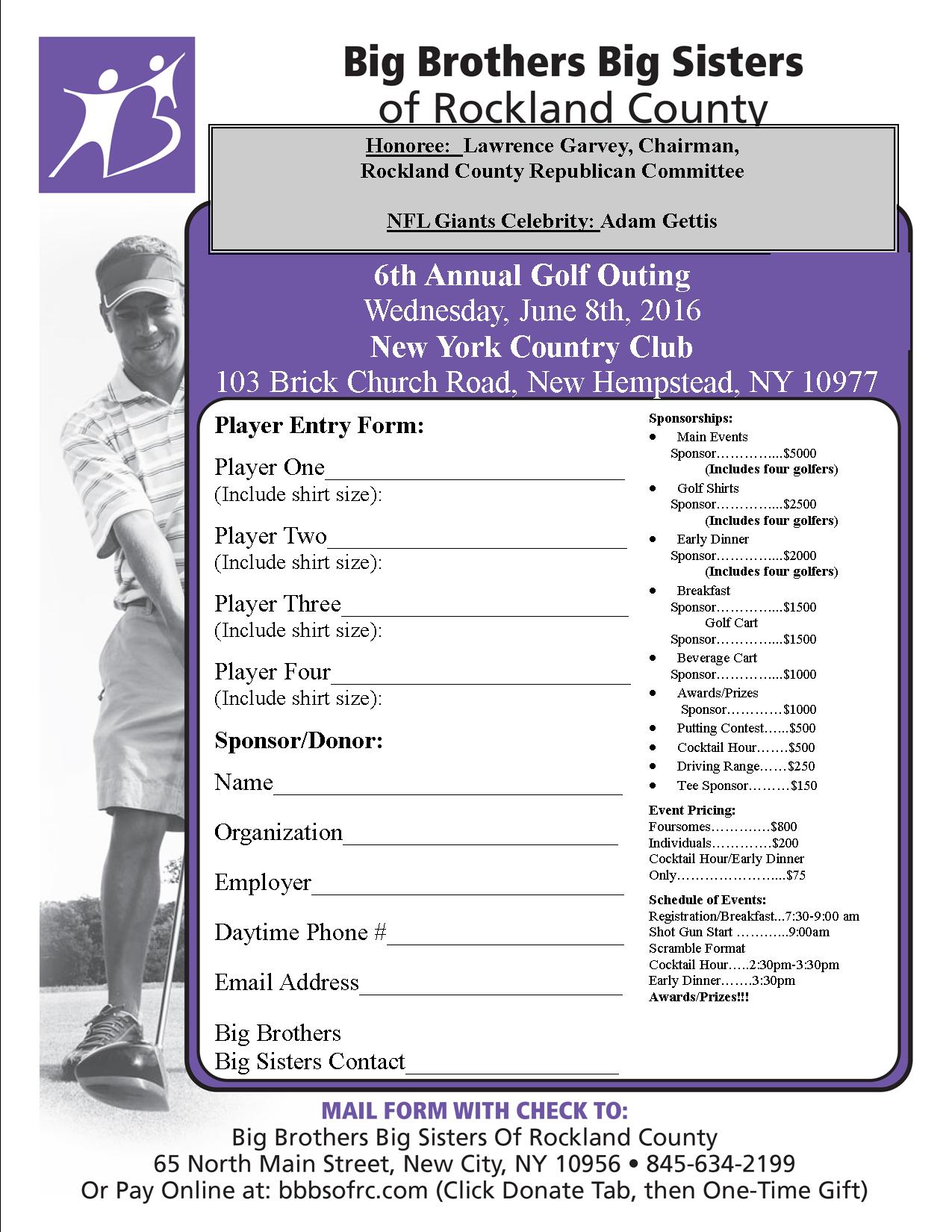 Big Brothers Big Sisters
of Rockland County

Honoree: Lawrence Garvey, Chairman,
Rockland County Republican Committee

NFL Giants Celebrity: Adam Gettis

6th Annual Golf Outing
Wednesday, June 8th, 2016
New York Country Club
103 Brick Church Road, New Hempstead, NY 10977

Player Entry Form:

Player One________________________
(Include shirt size):

Player Two________________________
(Include shirt size):

Player Three_______________________
(Include shirt size):

Player Four________________________
(Include shirt size):

Sponsor/Donor:

Name____________________________

Organization______________________

Employer_________________________

Daytime Phone #___________________

Email Address_____________________

Big Brothers
Big Sisters Contact_________________

Sponsorships:
• Main Events Sponsor…………....$5000 (Includes four golfers)
• Golf Shirts Sponsor…………....$2500 (Includes four golfers)
• Early Dinner Sponsor…………....$2000 (Includes four golfers)
• Breakfast Sponsor…………....$1500
Golf Cart Sponsor…………....$1500
• Beverage Cart Sponsor…………....$1000
• Awards/Prizes Sponsor…………$1000
• Putting Contest…...$500
• Cocktail Hour…….$500
• Driving Range……$250
• Tee Sponsor………$150

Event Pricing:
Foursomes………….$800
Individuals………….$200
Cocktail Hour/Early Dinner Only…………………....$75

Schedule of Events:
Registration/Breakfast...7:30-9:00 am
Shot Gun Start ………..9:00am
Scramble Format
Cocktail Hour…..2:30pm-3:30pm
Early Dinner…….3:30pm
Awards/Prizes!!!

MAIL FORM WITH CHECK TO:
Big Brothers Big Sisters Of Rockland County
65 North Main Street, New City, NY 10956 • 845-634-2199
Or Pay Online at: bbbsofrc.com (Click Donate Tab, then One-Time Gift)